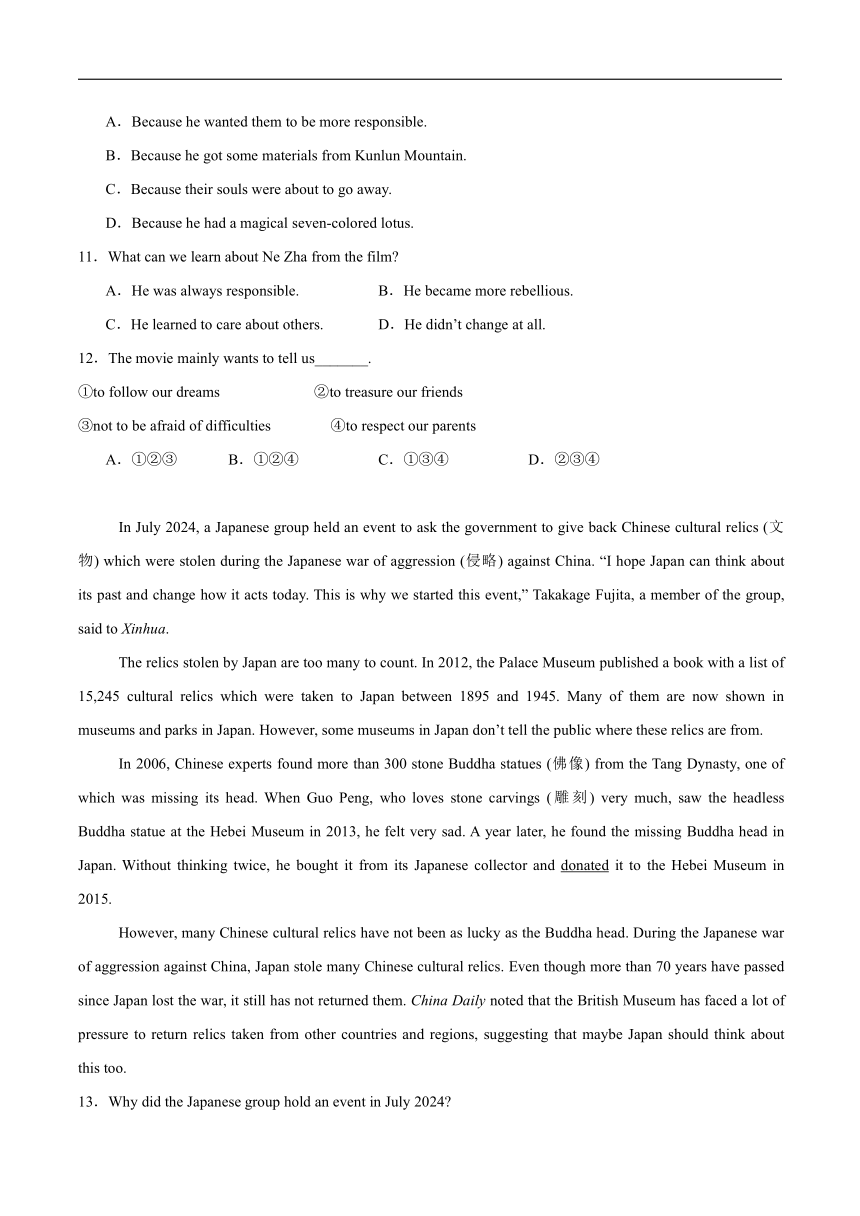 A．Because he wanted them to be more responsible.

B．Because he got some materials from Kunlun Mountain.

C．Because their souls were about to go away.

D．Because he had a magical seven-colored lotus.

11．What can we learn about Ne Zha from the film?

A．He was always responsible.

B．He became more rebellious.

C．He learned to care about others.

D．He didn’t change at all.

12．The movie mainly wants to tell us_______.

①to follow our dreams

②to treasure our friends

③not to be afraid of difficulties

④to respect our parents

A．①②③

B．①②④

C．①③④

D．②③④

In July 2024, a Japanese group held an event to ask the government to give back Chinese cultural relics (文物) which were stolen during the Japanese war of aggression (侵略) against China. “I hope Japan can think about its past and change how it acts today. This is why we started this event,” Takakage Fujita, a member of the group, said to Xinhua.

The relics stolen by Japan are too many to count. In 2012, the Palace Museum published a book with a list of 15,245 cultural relics which were taken to Japan between 1895 and 1945. Many of them are now shown in museums and parks in Japan. However, some museums in Japan don’t tell the public where these relics are from.

In 2006, Chinese experts found more than 300 stone Buddha statues (佛像) from the Tang Dynasty, one of which was missing its head. When Guo Peng, who loves stone carvings (雕刻) very much, saw the headless Buddha statue at the Hebei Museum in 2013, he felt very sad. A year later, he found the missing Buddha head in Japan. Without thinking twice, he bought it from its Japanese collector and donated it to the Hebei Museum in 2015.

However, many Chinese cultural relics have not been as lucky as the Buddha head. During the Japanese war of aggression against China, Japan stole many Chinese cultural relics. Even though more than 70 years have passed since Japan lost the war, it still has not returned them. China Daily noted that the British Museum has faced a lot of pressure to return relics taken from other countries and regions, suggesting that maybe Japan should think about this too.

13．Why did the Japanese group hold an event in July 2024?